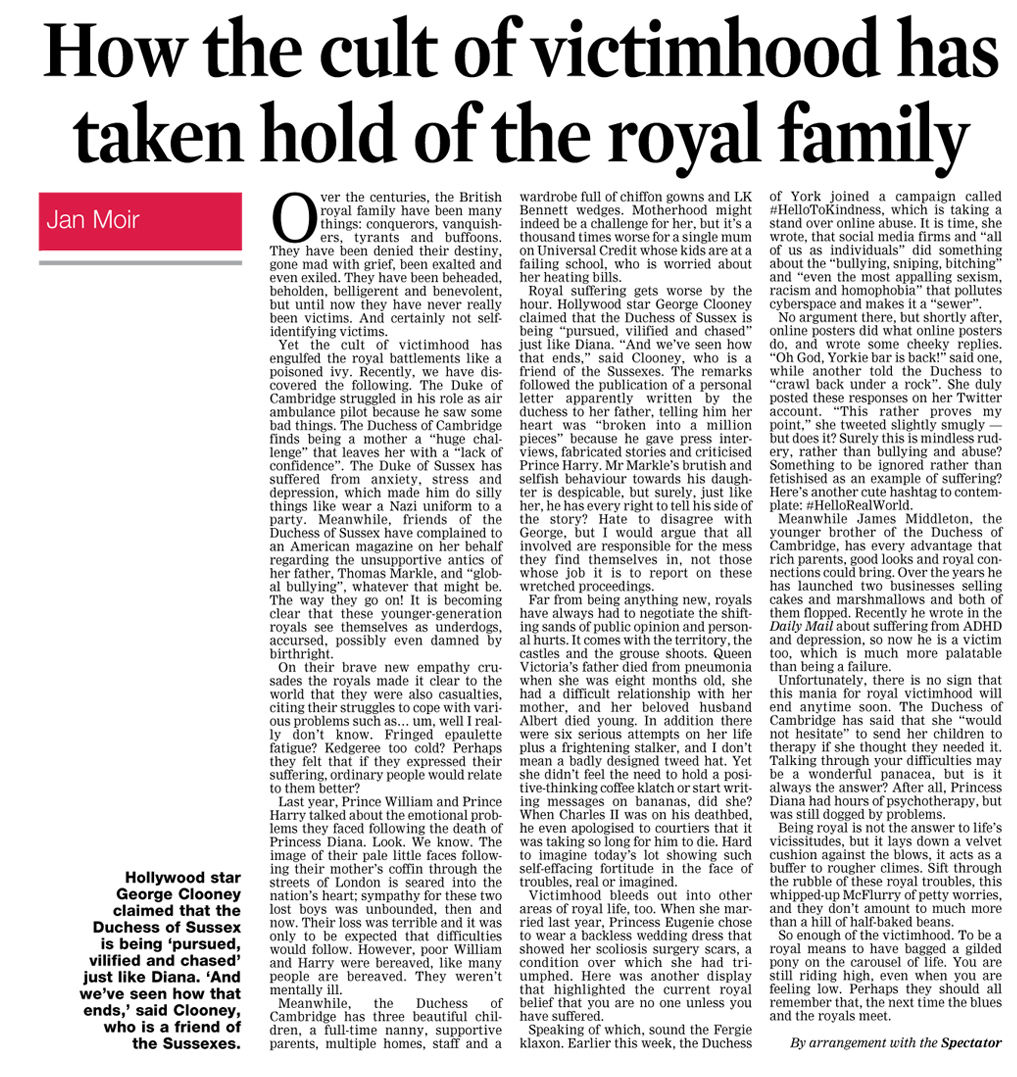 How the cult of victimhood has taken hold of the royal family

Jan Moir

Over the centuries, the British royal family have been many things: conquerors, vanquishers, tyrants and buffoons. They have been denied their destiny, gone mad with grief, been exalted and even exiled. They have been beheaded, beholden, belligerent and benevolent, but until now they have never really been victims. And certainly not self-identifying victims.

Yet the cult of victimhood has engulfed the royal battlements like a poisoned ivy. Recently, we have discovered the following. The Duke of Cambridge struggled in his role as air ambulance pilot because he saw some bad things. The Duchess of Cambridge finds being a mother a "huge challenge" that leaves her with a "lack of confidence". The Duke of Sussex has suffered from anxiety, stress and depression, which made him do silly things like wear a Nazi uniform to a party. Meanwhile, friends of the Duchess of Sussex have complained to an American magazine on her behalf regarding the unsupportive antics of her father, Thomas Markle, and "global bullying", whatever that might be. The way they go on! It is becoming clear that these younger-generation royals see themselves as underdogs, accursed, possibly even damned by birthright.

On their brave new empathy crusades the royals made it clear to the world that they were also casualties, citing their struggles to cope with various problems such as… um, well I really don't know. Fringed epaulette fatigue? Kedgeree too cold? Perhaps they felt that if they expressed their suffering, ordinary people would relate to them better?

Last year, Prince William and Prince Harry talked about the emotional problems they faced following the death of Princess Diana. Look. We know. The image of their pale little faces following their mother's coffin through the streets of London is seared into the nation's heart; sympathy for these two lost boys was unbounded, then and now. Their loss was terrible and it was only to be expected that difficulties would follow. However, poor William and Harry were bereaved, like many people are bereaved. They weren't mentally ill.

Meanwhile, the Duchess of Cambridge has three beautiful children, a full-time nanny, supportive parents, multiple homes, staff and a wardrobe full of chiffon gowns and LK Bennett wedges. Motherhood might indeed be a challenge for her, but it's a thousand times worse for a single mum on Universal Credit whose kids are at a failing school, who is worried about her heating bills.

Royal suffering gets worse by the hour. Hollywood star George Clooney claimed that the Duchess of Sussex is being "pursued, vilified and chased" just like Diana. "And we've seen how that ends," said Clooney, who is a friend of the Sussexes. The remarks followed the publication of a personal letter apparently written by the duchess to her father, telling him her heart was "broken into a million pieces" because he gave press interviews, fabricated stories and criticised Prince Harry. Mr Markle's brutish and selfish behaviour towards his daughter is despicable, but surely, just like her, he has every right to tell his side of the story? Hate to disagree with George, but I would argue that all involved are responsible for the mess they find themselves in, not those whose job it is to report on these wretched proceedings.

Far from being anything new, royals have always had to negotiate the shifting sands of public opinion and personal hurts. It comes with the territory, the castles and the grouse shoots. Queen Victoria's father died from pneumonia when she was eight months old, she had a difficult relationship with her mother, and her beloved husband Albert died young. In addition there were six serious attempts on her life plus a frightening stalker, and I don't mean a badly designed tweed hat. Yet she didn't feel the need to hold a positive-thinking coffee klatch or start writing messages on bananas, did she? When Charles II was on his deathbed, he even apologised to courtiers that it was taking so long for him to die. Hard to imagine today's lot showing such self-effacing fortitude in the face of troubles, real or imagined.

Victimhood bleeds out into other areas of royal life, too. When she married last year, Princess Eugenie chose to wear a backless wedding dress that showed her scoliosis surgery scars, a condition over which she had triumphed. Here was another display that highlighted the current royal belief that you are no one unless you have suffered.

Speaking of which, sound the Fergie klaxon. Earlier this week, the Duchess of York joined a campaign called #HelloToKindness, which is taking a stand over online abuse. It is time, she wrote, that social media firms and "all of us as individuals" did something about the "bullying, sniping, bitching" and "even the most appalling sexism, racism and homophobia" that pollutes cyberspace and makes it a "sewer".

No argument there, but shortly after, online posters did what online posters do, and wrote some cheeky replies. "Oh God, Yorkie bar is back!" said one, while another told the Duchess to "crawl back under a rock". She duly posted these responses on her Twitter account. "This rather proves my point," she tweeted slightly smugly — but does it? Surely this is mindless rudery, rather than bullying and abuse? Something to be ignored rather than fetishised as an example of suffering? Here's another cute hashtag to contemplate: #HelloRealWorld.

Meanwhile James Middleton, the younger brother of the Duchess of Cambridge, has every advantage that rich parents, good looks and royal connections could bring. Over the years he has launched two businesses selling cakes and marshmallows and both of them flopped. Recently he wrote in the Daily Mail about suffering from ADHD and depression, so now he is a victim too, which is much more palatable than being a failure.

Unfortunately, there is no sign that this mania for royal victimhood will end anytime soon. The Duchess of Cambridge has said that she "would not hesitate" to send her children to therapy if she thought they needed it. Talking through your difficulties may be a wonderful panacea, but is it always the answer? After all, Princess Diana had hours of psychotherapy, but was still dogged by problems.

Being royal is not the answer to life's vicissitudes, but it lays down a velvet cushion against the blows, it acts as a buffer to rougher climes. Sift through the rubble of these royal troubles, this whipped-up McFlurry of petty worries, and they don't amount to much more than a hill of half-baked beans.

So enough of the victimhood. To be a royal means to have bagged a gilded pony on the carousel of life. You are still riding high, even when you are feeling low. Perhaps they should all remember that, the next time the blues and the royals meet.

By arrangement with the Spectator

Hollywood star George Clooney claimed that the Duchess of Sussex is being 'pursued, vilified and chased' just like Diana. 'And we've seen how that ends,' said Clooney, who is a friend of the Sussexes.